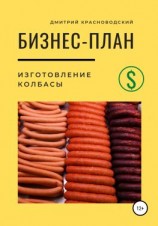 ДМИТРИЙ КРАСНОВОДСКИЙ

БИЗНЕС-ПЛАН

ИЗГОТОВЛЕНИЕ КОЛБАСЫ

$

12+